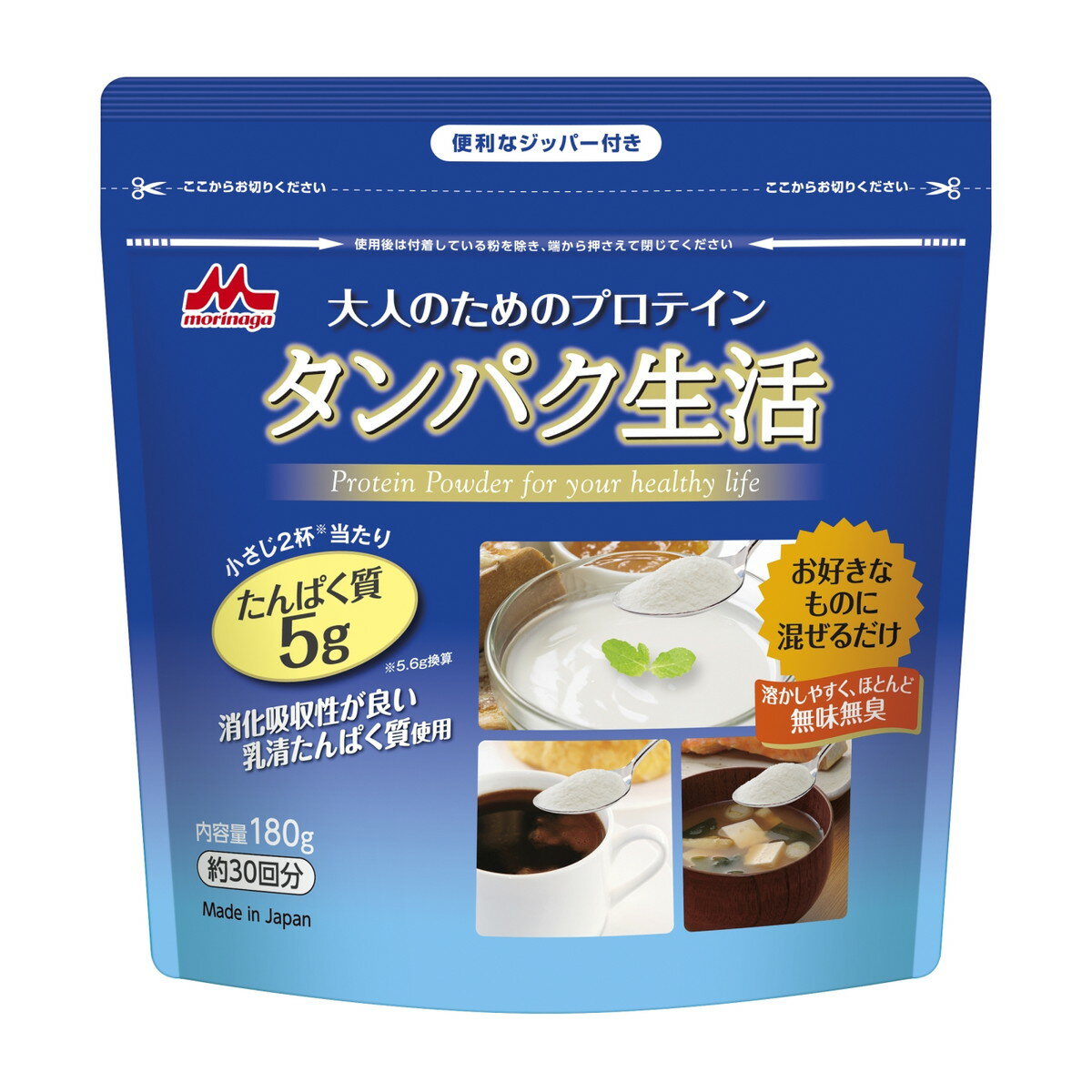 便利なジッパー付き

ここからお切りください

ここからお切りください

使用後は付着している粉を除き、端から押さえて閉じてください

morinaga

大人のためのプロテイン

タンパク生活

Protein Powder for your healthy life

小さじ2杯※当たり

たんぱく質
5g

※5.6g換算

消化吸収性が良い
乳清たんぱく質使用

お好きなものに混ぜるだけ

溶かしやすく、ほとんど
無味無臭

内容量180g

約30回分

Made in Japan